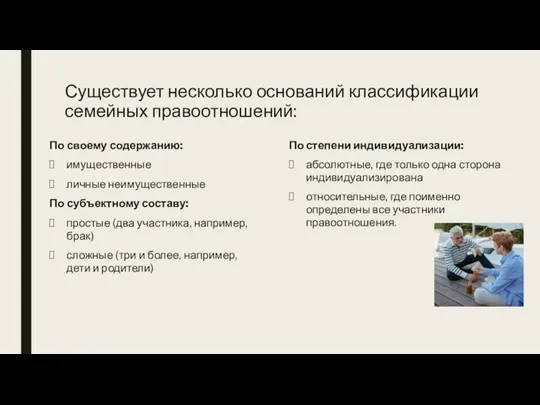 Существует несколько оснований классификации семейных правоотношений:

По своему содержанию:

имущественные

личные неимущественные

По субъектному составу:

простые (два участника, например, брак)

сложные (три и более, например, дети и родители)

По степени индивидуализации:

абсолютные, где только одна сторона индивидуализирована

относительные, где поименно определены все участники правоотношения.